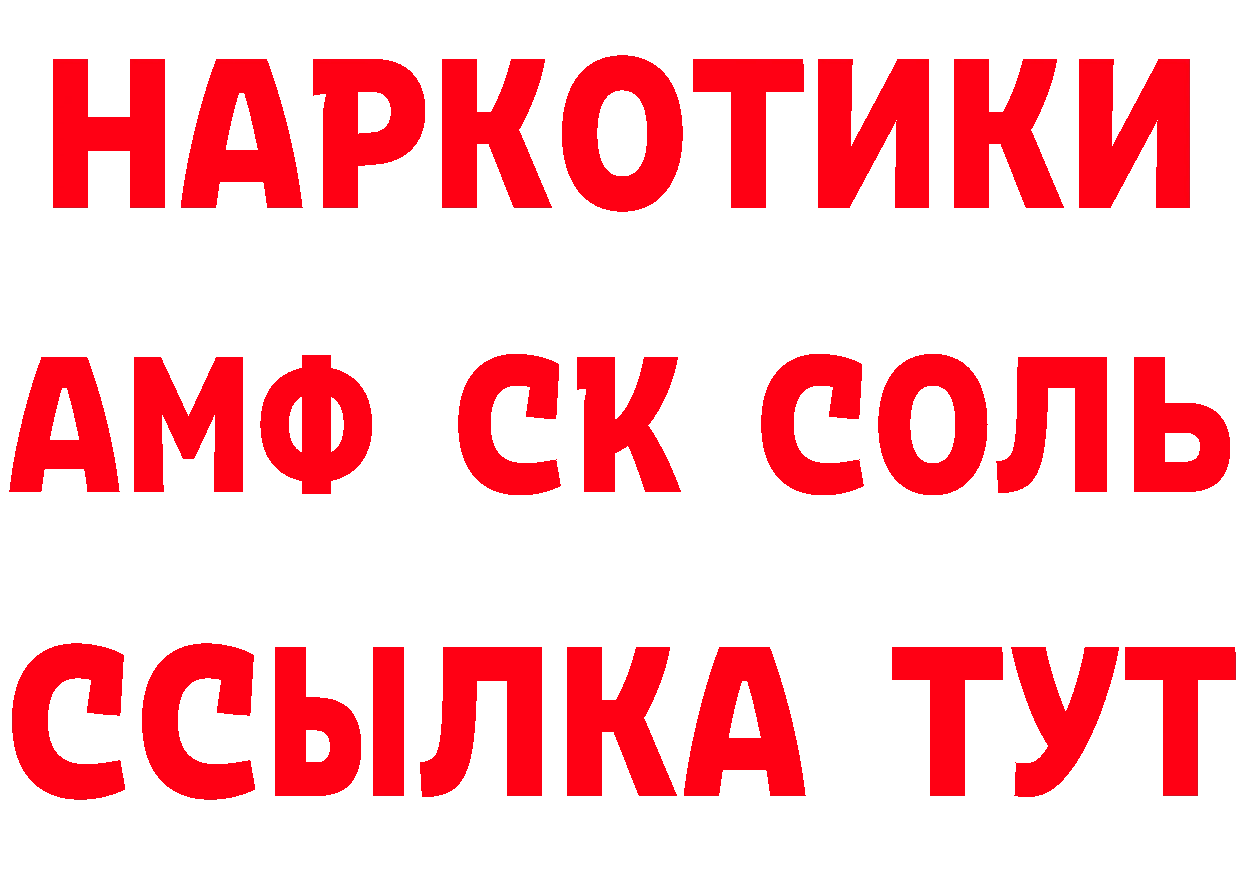 НАРКОТИКИ

АМФ СК СОЛЬ

ССЫЛКА ТУТ